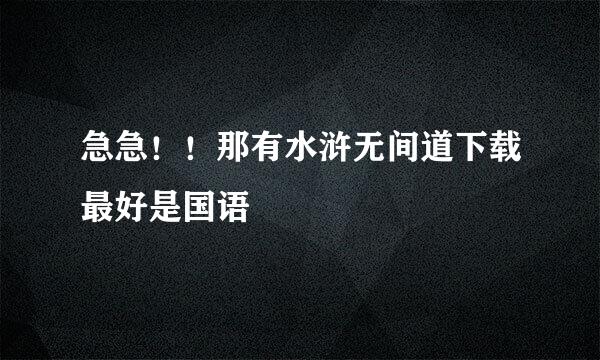 急急！！那有水浒无间道下载最好是国语